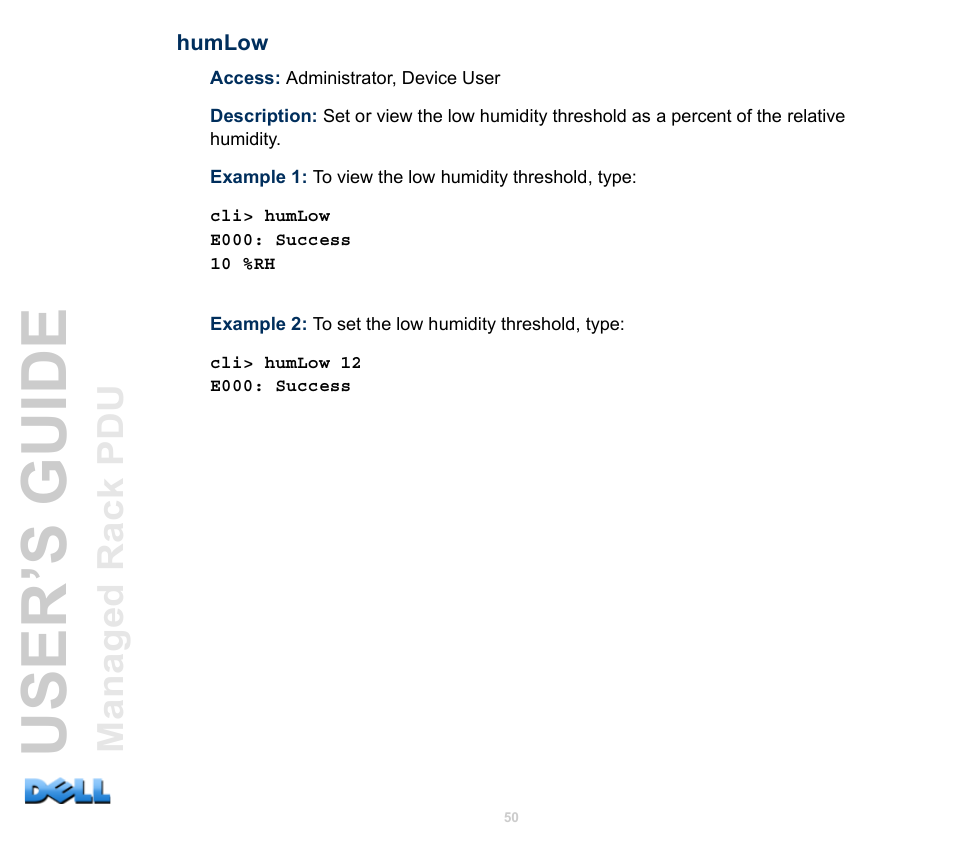 humLow

Access: Administrator, Device User

Description: Set or view the low humidity threshold as a percent of the relative humidity.

Example 1: To view the low humidity threshold, type:

cli> humLow
E000: Success
10 %RH

Example 2: To set the low humidity threshold, type:

cli> humLow 12
E000: Success

USER'S GUIDE
Managed Rack PDU

DELL

50